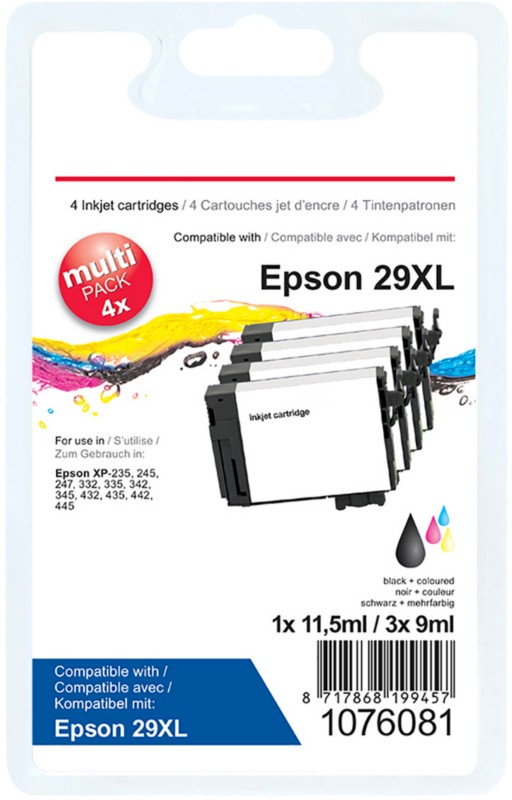 4 Inkjet cartridges / 4 Cartouches jet d'encre / 4 Tintenpatronen

Compatible with / Compatible avec / Kompatibel mit:

multi PACK 4x

Epson 29XL

inkjet cartridge

For use in / S'utilise / Zum Gebrauch in:

Epson XP-235, 245, 247, 332, 335, 342, 345, 432, 435, 442, 445

black + coloured
noir + couleur
schwarz + mehrfarbig

1x 11,5ml / 3x 9ml

Compatible with / Compatible avec / Kompatibel mit:

Epson 29XL

8 717868 199457

1076081